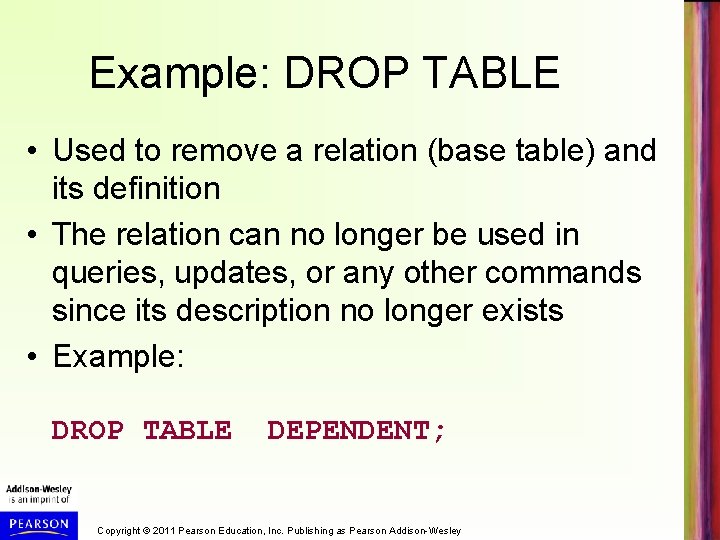 Example: DROP TABLE

• Used to remove a relation (base table) and its definition
• The relation can no longer be used in queries, updates, or any other commands since its description no longer exists
• Example:

DROP TABLE DEPENDENT;

Addison-Wesley is an imprint of
PEARSON

Copyright © 2011 Pearson Education, Inc. Publishing as Pearson Addison-Wesley